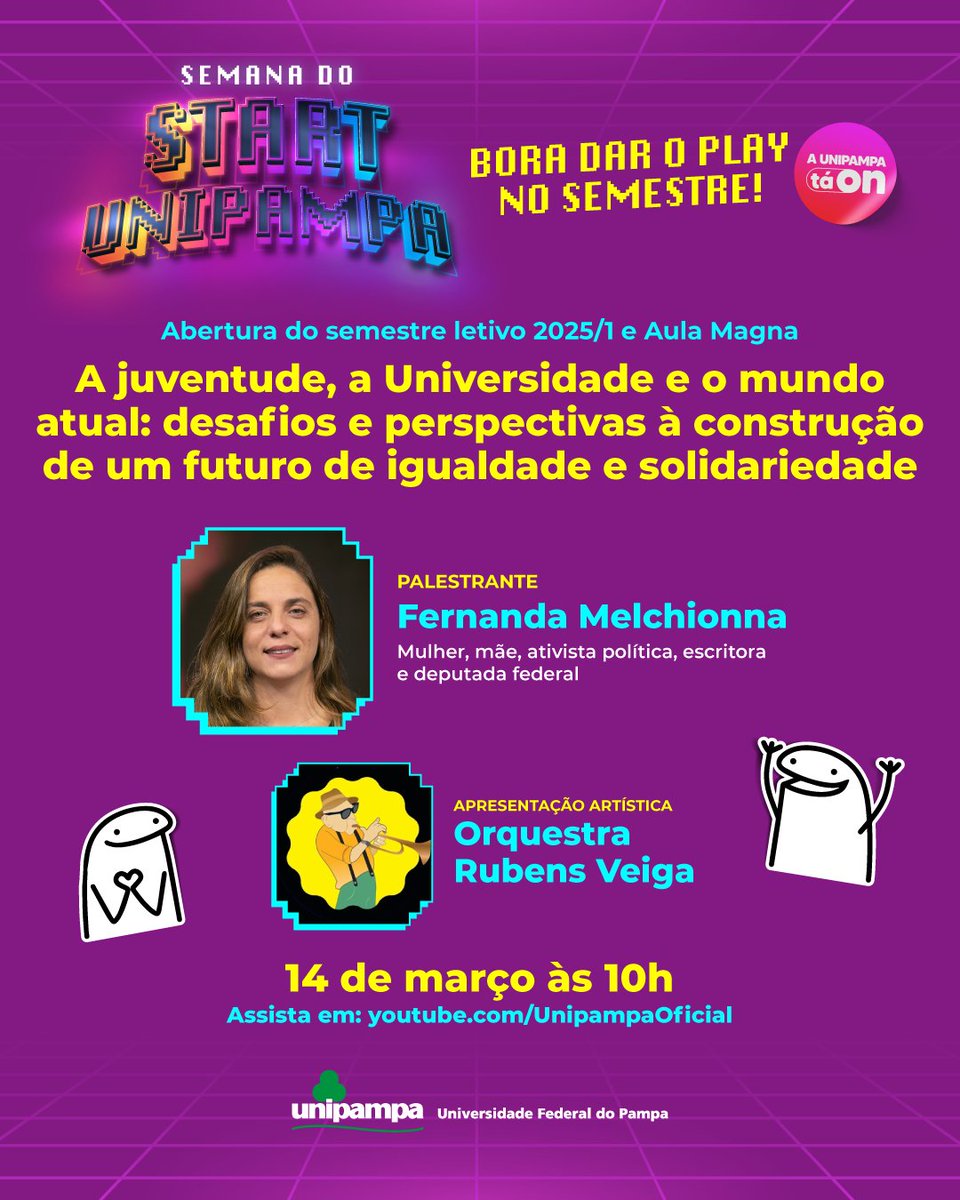 SEMANA DO
START
UNIPAMPA

BORA DAR O PLAY NO SEMESTRE!

A UNIPAMPA tá ON

Abertura do semestre letivo 2025/1 e Aula Magna

A juventude, a Universidade e o mundo atual: desafios e perspectivas à construção de um futuro de igualdade e solidariedade

PALESTRANTE
Fernanda Melchionna
Mulher, mãe, ativista política, escritora e deputada federal

APRESENTAÇÃO ARTÍSTICA
Orquestra Rubens Veiga

14 de março às 10h
Assista em: youtube.com/UnipampaOficial

unipampa Universidade Federal do Pampa